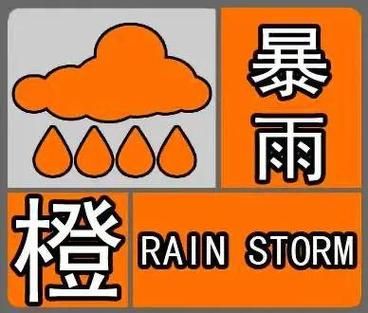 暴雨

橙

RAIN STORM